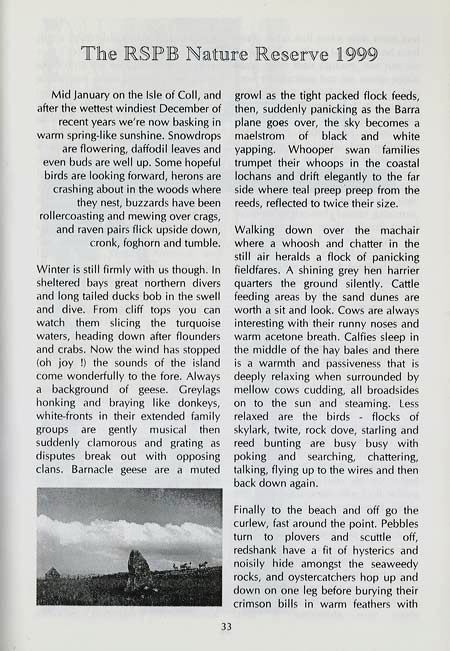 The RSPB Nature Reserve 1999

Mid January on the Isle of Coll, and after the wettest windiest December of recent years we're now basking in warm spring-like sunshine. Snowdrops are flowering, daffodil leaves and even buds are well up. Some hopeful birds are looking forward, herons are crashing about in the woods where they nest, buzzards have been rollercoasting and mewing over crags, and raven pairs flick upside down, cronk, foghorn and tumble.

Winter is still firmly with us though. In sheltered bays great northern divers and long tailed ducks bob in the swell and dive. From cliff tops you can watch them slicing the turquoise waters, heading down after flounders and crabs. Now the wind has stopped (oh joy !) the sounds of the island come wonderfully to the fore. Always a background of geese. Greylags honking and braying like donkeys, white-fronts in their extended family groups are gently musical then suddenly clamorous and grating as disputes break out with opposing clans. Barnacle geese are a muted growl as the tight packed flock feeds, then, suddenly panicking as the Barra plane goes over, the sky becomes a maelstrom of black and white yapping. Whooper swan families trumpet their whoops in the coastal lochans and drift elegantly to the far side where teal preep preep from the reeds, reflected to twice their size.

Walking down over the machair where a whoosh and chatter in the still air heralds a flock of panicking fieldfares. A shining grey hen harrier quarters the ground silently. Cattle feeding areas by the sand dunes are worth a sit and look. Cows are always interesting with their runny noses and warm acetone breath. Calfies sleep in the middle of the hay bales and there is a warmth and passiveness that is deeply relaxing when surrounded by mellow cows cudding, all broadsides on to the sun and steaming. Less relaxed are the birds - flocks of skylark, twite, rock dove, starling and reed bunting are busy busy with poking and searching, chattering, talking, flying up to the wires and then back down again.

Finally to the beach and off go the curlew, fast around the point. Pebbles turn to plovers and scuttle off, redshank have a fit of hysterics and noisily hide amongst the seaweedy rocks, and oystercatchers hop up and down on one leg before burying their crimson bills in warm feathers with

33